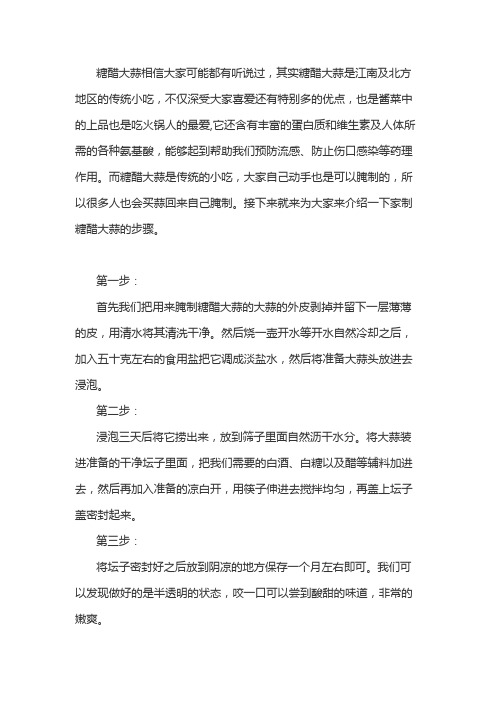 糖醋大蒜相信大家可能都有听说过，其实糖醋大蒜是江南及北方地区的传统小吃，不仅深受大家喜爱还有特别多的优点，也是酱菜中的上品也是吃火锅人的最爱,它还含有丰富的蛋白质和维生素及人体所需的各种氨基酸，能够起到帮助我们预防流感、防止伤口感染等药理作用。而糖醋大蒜是传统的小吃，大家自己动手也是可以腌制的，所以很多人也会买蒜回来自己腌制。接下来就来为大家来介绍一下家制糖醋大蒜的步骤。

第一步：

首先我们把用来腌制糖醋大蒜的大蒜的外皮剥掉并留下一层薄薄的皮，用清水将其清洗干净。然后烧一壶开水等开水自然冷却之后，加入五十克左右的食用盐把它调成淡盐水，然后将准备大蒜头放进去浸泡。

第二步：

浸泡三天后将它捞出来，放到筛子里面自然沥干水分。将大蒜装进准备的干净坛子里面，把我们需要的白酒、白糖以及醋等辅料加进去，然后再加入准备的凉白开，用筷子伸进去搅拌均匀，再盖上坛子盖密封起来。

第三步：

将坛子密封好之后放到阴凉的地方保存一个月左右即可。我们可以发现做好的是半透明的状态，咬一口可以尝到酸甜的味道，非常的嫩爽。